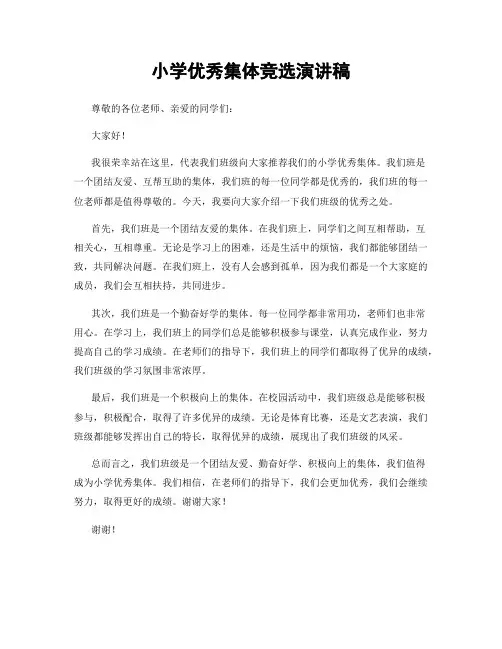 小学优秀集体竞选演讲稿

尊敬的各位老师、亲爱的同学们：

大家好！

我很荣幸站在这里，代表我们班级向大家推荐我们的小学优秀集体。我们班是一个团结友爱、互帮互助的集体，我们班的每一位同学都是优秀的，我们班的每一位老师都是值得尊敬的。今天，我要向大家介绍一下我们班级的优秀之处。

首先，我们班是一个团结友爱的集体。在我们班上，同学们之间互相帮助，互相关心，互相尊重。无论是学习上的困难，还是生活中的烦恼，我们都能够团结一致，共同解决问题。在我们班上，没有人会感到孤单，因为我们都是一个大家庭的成员，我们会互相扶持，共同进步。

其次，我们班是一个勤奋好学的集体。每一位同学都非常用功，老师们也非常用心。在学习上，我们班上的同学们总是能够积极参与课堂，认真完成作业，努力提高自己的学习成绩。在老师们的指导下，我们班上的同学们都取得了优异的成绩，我们班级的学习氛围非常浓厚。

最后，我们班是一个积极向上的集体。在校园活动中，我们班级总是能够积极参与，积极配合，取得了许多优异的成绩。无论是体育比赛，还是文艺表演，我们班级都能够发挥出自己的特长，取得优异的成绩，展现出了我们班级的风采。

总而言之，我们班级是一个团结友爱、勤奋好学、积极向上的集体，我们值得成为小学优秀集体。我们相信，在老师们的指导下，我们会更加优秀，我们会继续努力，取得更好的成绩。谢谢大家！

谢谢！